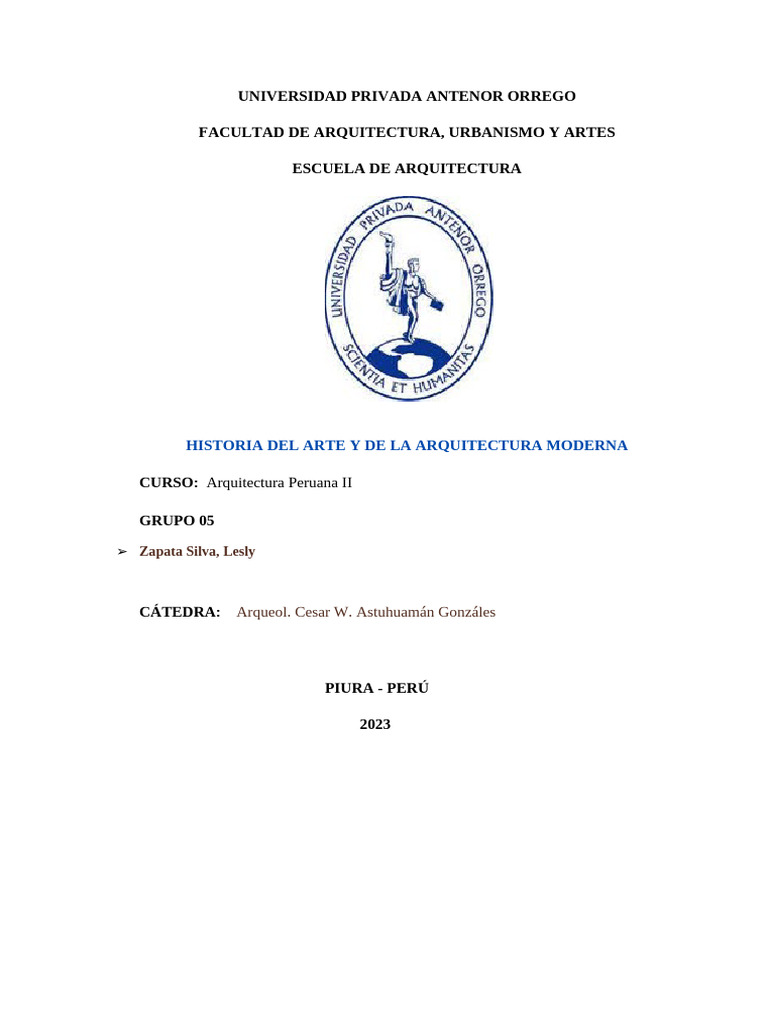 UNIVERSIDAD PRIVADA ANTENOR ORREGO

FACULTAD DE ARQUITECTURA, URBANISMO Y ARTES

ESCUELA DE ARQUITECTURA

UNIVERSIDAD PRIVADA ANTENOR ORREGO

SCIENTIA ET HUMANITAS

HISTORIA DEL ARTE Y DE LA ARQUITECTURA MODERNA

CURSO: Arquitectura Peruana II

GRUPO 05

➢ Zapata Silva, Lesly

CÁTEDRA: Arqueol. Cesar W. Astuhuamán Gonzáles

PIURA - PERÚ

2023